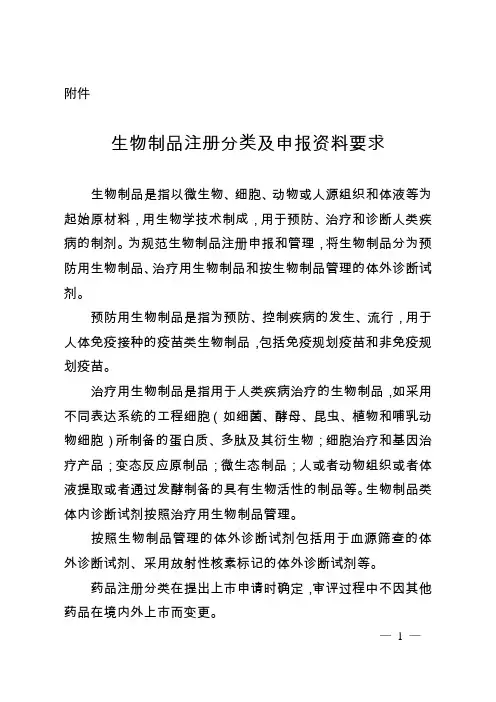 附件

生物制品注册分类及申报资料要求

生物制品是指以微生物、细胞、动物或人源组织和体液等为起始原材料，用生物学技术制成，用于预防、治疗和诊断人类疾病的制剂。为规范生物制品注册申报和管理，将生物制品分为预防用生物制品、治疗用生物制品和按生物制品管理的体外诊断试剂。

预防用生物制品是指为预防、控制疾病的发生、流行，用于人体免疫接种的疫苗类生物制品，包括免疫规划疫苗和非免疫规划疫苗。

治疗用生物制品是指用于人类疾病治疗的生物制品，如采用不同表达系统的工程细胞（如细菌、酵母、昆虫、植物和哺乳动物细胞）所制备的蛋白质、多肽及其衍生物；细胞治疗和基因治疗产品；变态反应原制品；微生态制品；人或者动物组织或者体液提取或者通过发酵制备的具有生物活性的制品等。生物制品类体内诊断试剂按照治疗用生物制品管理。

按照生物制品管理的体外诊断试剂包括用于血源筛查的体外诊断试剂、采用放射性核素标记的体外诊断试剂等。

药品注册分类在提出上市申请时确定，审评过程中不因其他药品在境内外上市而变更。

— 1 —